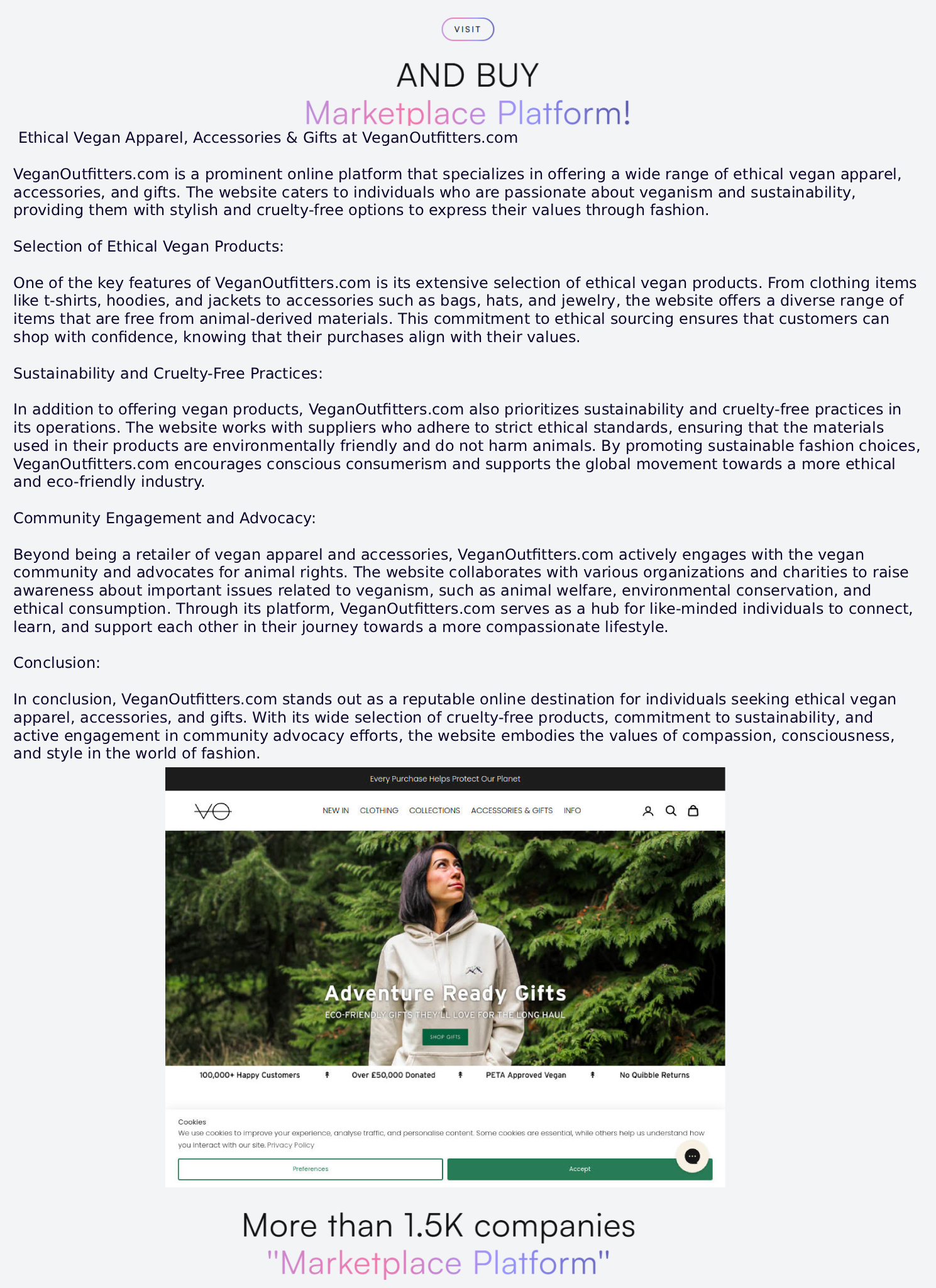 VISIT

AND BUY
Marketplace Platform!

Ethical Vegan Apparel, Accessories & Gifts at VeganOutfitters.com

VeganOutfitters.com is a prominent online platform that specializes in offering a wide range of ethical vegan apparel, accessories, and gifts. The website caters to individuals who are passionate about veganism and sustainability, providing them with stylish and cruelty-free options to express their values through fashion.

Selection of Ethical Vegan Products:

One of the key features of VeganOutfitters.com is its extensive selection of ethical vegan products. From clothing items like t-shirts, hoodies, and jackets to accessories such as bags, hats, and jewelry, the website offers a diverse range of items that are free from animal-derived materials. This commitment to ethical sourcing ensures that customers can shop with confidence, knowing that their purchases align with their values.

Sustainability and Cruelty-Free Practices:

In addition to offering vegan products, VeganOutfitters.com also prioritizes sustainability and cruelty-free practices in its operations. The website works with suppliers who adhere to strict ethical standards, ensuring that the materials used in their products are environmentally friendly and do not harm animals. By promoting sustainable fashion choices, VeganOutfitters.com encourages conscious consumerism and supports the global movement towards a more ethical and eco-friendly industry.

Community Engagement and Advocacy:

Beyond being a retailer of vegan apparel and accessories, VeganOutfitters.com actively engages with the vegan community and advocates for animal rights. The website collaborates with various organizations and charities to raise awareness about important issues related to veganism, such as animal welfare, environmental conservation, and ethical consumption. Through its platform, VeganOutfitters.com serves as a hub for like-minded individuals to connect, learn, and support each other in their journey towards a more compassionate lifestyle.

Conclusion:

In conclusion, VeganOutfitters.com stands out as a reputable online destination for individuals seeking ethical vegan apparel, accessories, and gifts. With its wide selection of cruelty-free products, commitment to sustainability, and active engagement in community advocacy efforts, the website embodies the values of compassion, consciousness, and style in the world of fashion.

Every Purchase Helps Protect Our Planet

VO

NEW IN CLOTHING COLLECTIONS ACCESSORIES & GIFTS INFO

Adventure Ready Gifts
ECO-FRIENDLY GIFTS THEY'LL LOVE FOR THE LONG HAUL
SHOP GIFTS

100,000+ Happy Customers Over £50,000 Donated PETA Approved Vegan No Quibble Returns

Cookies
We use cookies to improve your experience, analyse traffic, and personalise content. Some cookies are essential, while others help us understand how you interact with our site. Privacy Policy

Preferences
Accept

More than 1.5K companies
"Marketplace Platform"